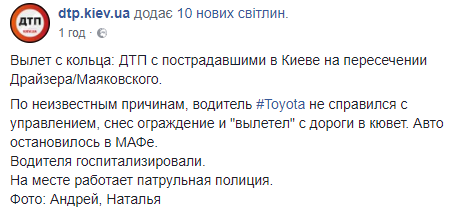 ДТП
dtp.kiev.ua додає 10 нових світлин.
1 год ·

Вылет с кольца: ДТП с пострадавшими в Киеве на пересечении Драйзера/Маяковского.

По неизвестным причинам, водитель #Toyota не справился с управлением, снес ограждение и "вылетел" с дороги в кювет. Авто остановилось в МАФе.
Водителя госпитализировали.
На месте работает патрульная полиция.
Фото: Андрей, Наталья